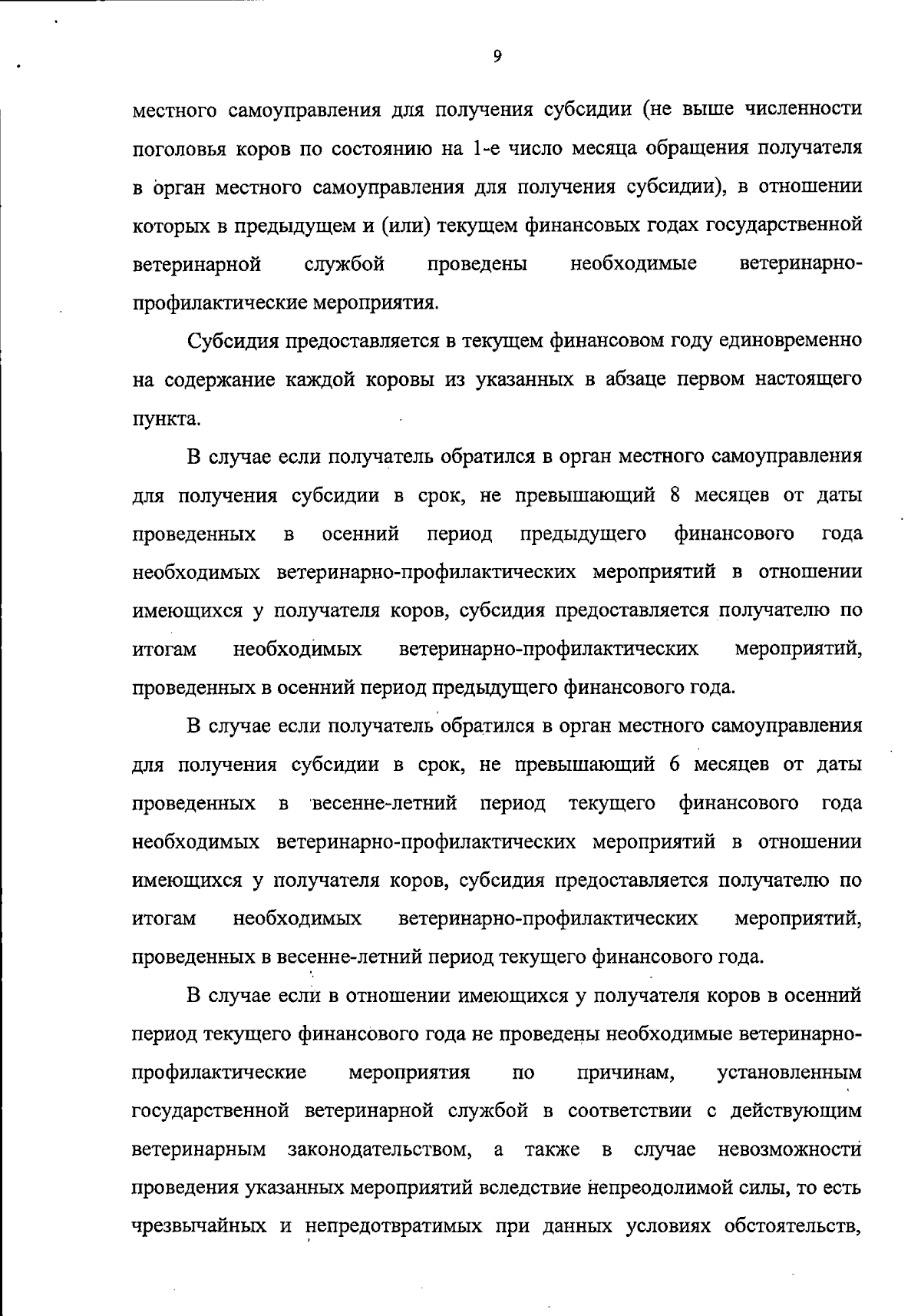 9

местного самоуправления для получения субсидии (не выше численности поголовья коров по состоянию на 1-е число месяца обращения получателя в орган местного самоуправления для получения субсидии), в отношении которых в предыдущем и (или) текущем финансовых годах государственной ветеринарной службой проведены необходимые ветеринарно-профилактические мероприятия.

Субсидия предоставляется в текущем финансовом году единовременно на содержание каждой коровы из указанных в абзаце первом настоящего пункта.

В случае если получатель обратился в орган местного самоуправления для получения субсидии в срок, не превышающий 8 месяцев от даты проведенных в осенний период предыдущего финансового года необходимых ветеринарно-профилактических мероприятий в отношении имеющихся у получателя коров, субсидия предоставляется получателю по итогам необходимых ветеринарно-профилактических мероприятий, проведенных в осенний период предыдущего финансового года.

В случае если получатель обратился в орган местного самоуправления для получения субсидии в срок, не превышающий 6 месяцев от даты проведенных в весенне-летний период текущего финансового года необходимых ветеринарно-профилактических мероприятий в отношении имеющихся у получателя коров, субсидия предоставляется получателю по итогам необходимых ветеринарно-профилактических мероприятий, проведенных в весенне-летний период текущего финансового года.

В случае если в отношении имеющихся у получателя коров в осенний период текущего финансового года не проведены необходимые ветеринарно-профилактические мероприятия по причинам, установленным государственной ветеринарной службой в соответствии с действующим ветеринарным законодательством, а также в случае невозможности проведения указанных мероприятий вследствие непреодолимой силы, то есть чрезвычайных и непредотвратимых при данных условиях обстоятельств,